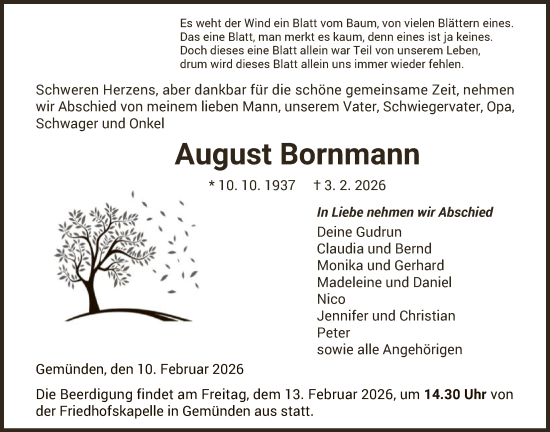 Es weht der Wind ein Blatt vom Baum, von vielen Blättern eines.
Das eine Blatt, man merkt es kaum, denn eines ist ja keines.
Doch dieses eine Blatt allein war Teil von unserem Leben,
drum wird dieses Blatt allein uns immer wieder fehlen.

Schweren Herzens, aber dankbar für die schöne gemeinsame Zeit, nehmen wir Abschied von meinem lieben Mann, unserem Vater, Schwiegervater, Opa, Schwager und Onkel

August Bornmann

* 10. 10. 1937 † 3. 2. 2026

In Liebe nehmen wir Abschied

Deine Gudrun
Claudia und Bernd
Monika und Gerhard
Madeleine und Daniel
Nico
Jennifer und Christian
Peter
sowie alle Angehörigen

Gemünden, den 10. Februar 2026

Die Beerdigung findet am Freitag, dem 13. Februar 2026, um 14.30 Uhr von der Friedhofskapelle in Gemünden aus statt.